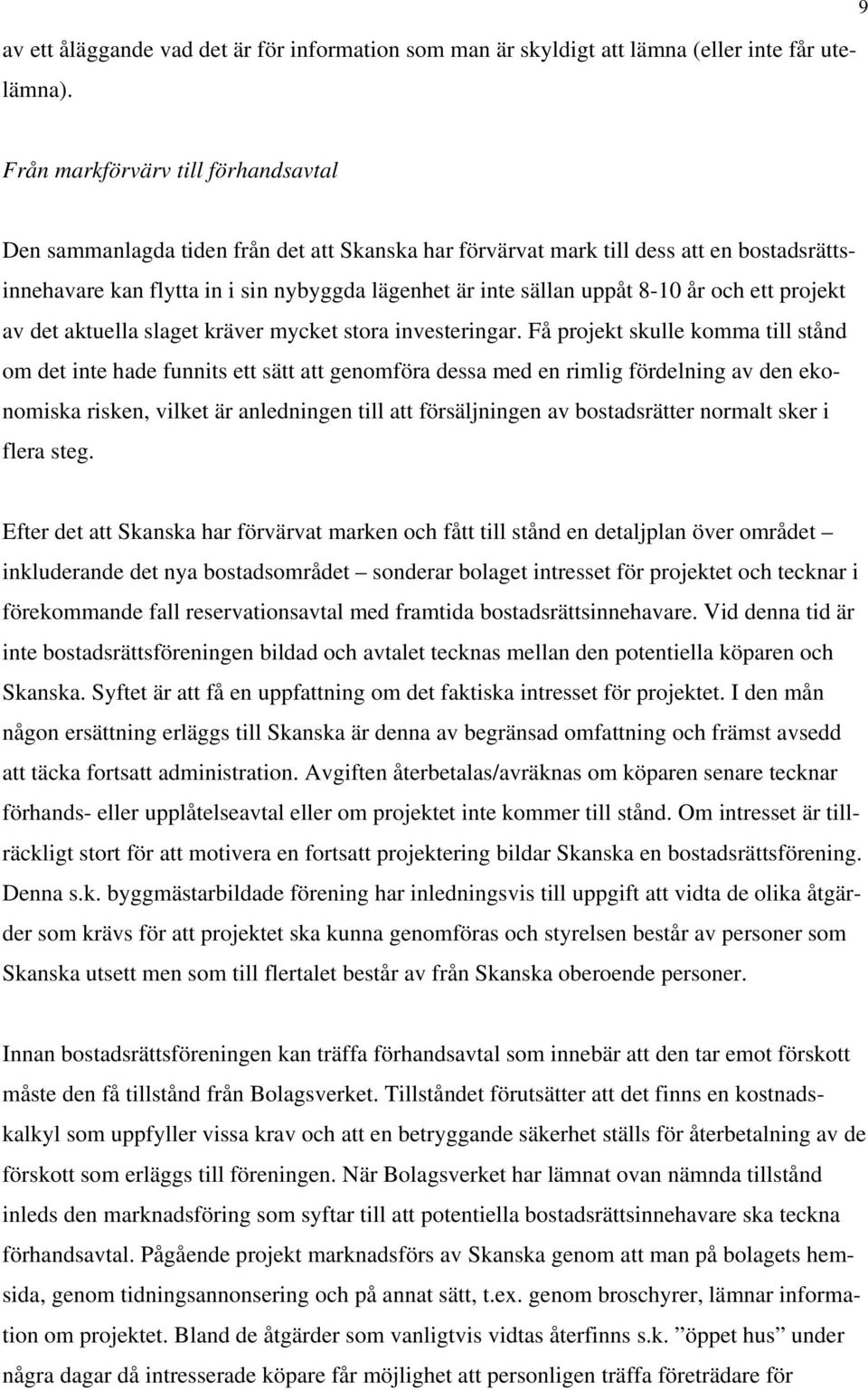 9

av ett åläggande vad det är för information som man är skyldigt att lämna (eller inte får utelämna).

Från markförvärv till förhandsavtal

Den sammanlagda tiden från det att Skanska har förvärvat mark till dess att en bostadsrättsinnehavare kan flytta in i sin nybyggda lägenhet är inte sällan uppåt 8-10 år och ett projekt av det aktuella slaget kräver mycket stora investeringar. Få projekt skulle komma till stånd om det inte hade funnits ett sätt att genomföra dessa med en rimlig fördelning av den ekonomiska risken, vilket är anledningen till att försäljningen av bostadsrätter normalt sker i flera steg.

Efter det att Skanska har förvärvat marken och fått till stånd en detaljplan över området – inkluderande det nya bostadsområdet – sonderar bolaget intresset för projektet och tecknar i förekommande fall reservationsavtal med framtida bostadsrättsinnehavare. Vid denna tid är inte bostadsrättsföreningen bildad och avtalet tecknas mellan den potentiella köparen och Skanska. Syftet är att få en uppfattning om det faktiska intresset för projektet. I den mån någon ersättning erläggs till Skanska är denna av begränsad omfattning och främst avsedd att täcka fortsatt administration. Avgiften återbetalas/avräknas om köparen senare tecknar förhands- eller upplåtelseavtal eller om projektet inte kommer till stånd. Om intresset är tillräckligt stort för att motivera en fortsatt projektering bildar Skanska en bostadsrättsförening. Denna s.k. byggmästarbildade förening har inledningsvis till uppgift att vidta de olika åtgärder som krävs för att projektet ska kunna genomföras och styrelsen består av personer som Skanska utsett men som till flertalet består av från Skanska oberoende personer.

Innan bostadsrättsföreningen kan träffa förhandsavtal som innebär att den tar emot förskott måste den få tillstånd från Bolagsverket. Tillståndet förutsätter att det finns en kostnadskalkyl som uppfyller vissa krav och att en betryggande säkerhet ställs för återbetalning av de förskott som erläggs till föreningen. När Bolagsverket har lämnat ovan nämnda tillstånd inleds den marknadsföring som syftar till att potentiella bostadsrättsinnehavare ska teckna förhandsavtal. Pågående projekt marknadsförs av Skanska genom att man på bolagets hemsida, genom tidningsannonsering och på annat sätt, t.ex. genom broschyrer, lämnar information om projektet. Bland de åtgärder som vanligtvis vidtas återfinns s.k. ”öppet hus” under några dagar då intresserade köpare får möjlighet att personligen träffa företrädare för